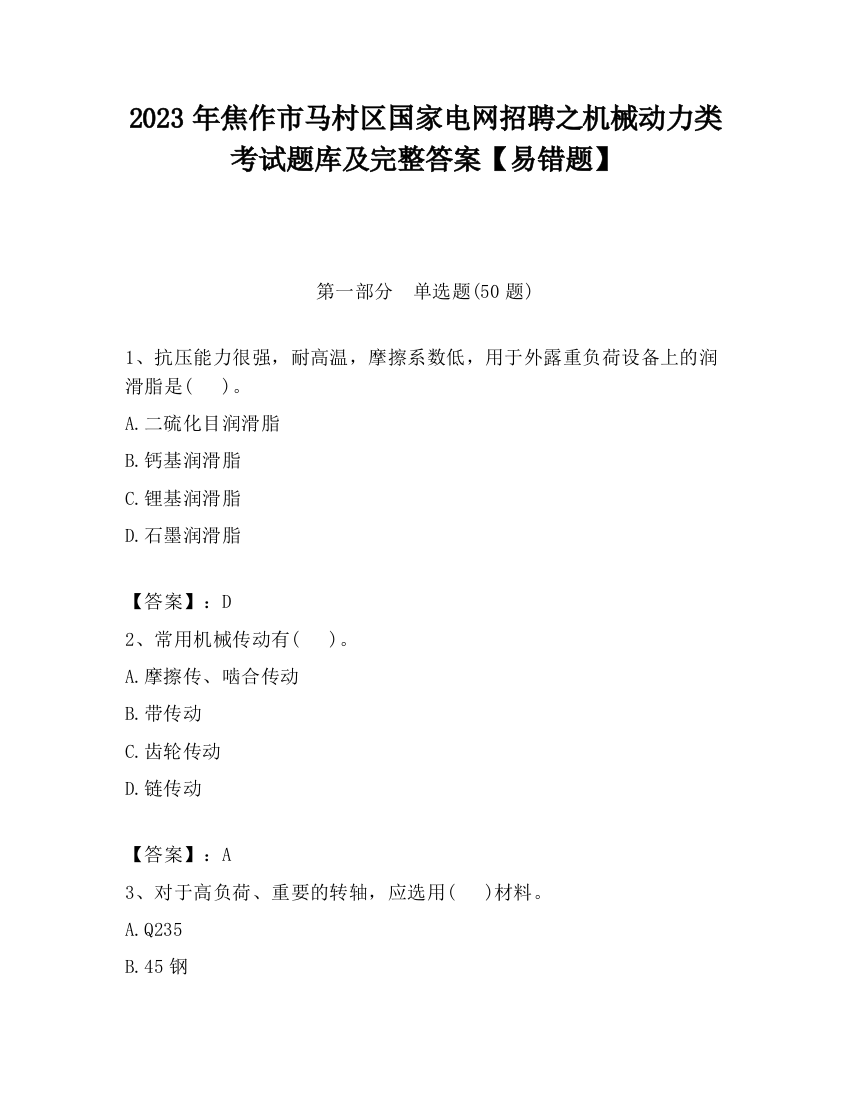 2023 年焦作市马村区国家电网招聘之机械动力类考试题库及完整答案【易错题】

第一部分　单选题(50 题)

1、抗压能力很强，耐高温，摩擦系数低，用于外露重负荷设备上的润滑脂是(　　)。

A.二硫化目润滑脂

B.钙基润滑脂

C.锂基润滑脂

D.石墨润滑脂

【答案】：D

2、常用机械传动有(　　)。

A.摩擦传、啮合传动

B.带传动

C.齿轮传动

D.链传动

【答案】：A

3、对于高负荷、重要的转轴，应选用(　　)材料。

A.Q235

B.45 钢